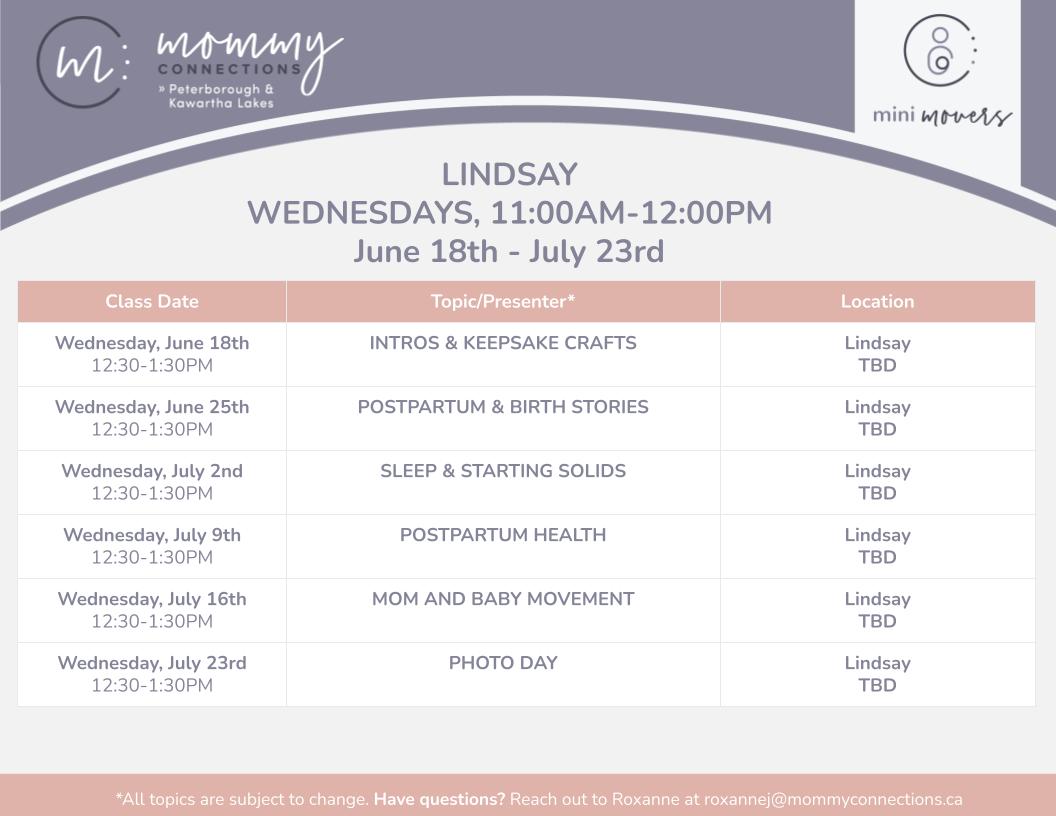 m: mommy
CONNECTIONS
» Peterborough &
Kawartha Lakes

mini movers

LINDSAY
WEDNESDAYS, 11:00AM-12:00PM
June 18th - July 23rd

| Class Date | Topic/Presenter* | Location |
|---|---|---|
| Wednesday, June 18th 12:30-1:30PM | INTROS & KEEPSAKE CRAFTS | Lindsay TBD |
| Wednesday, June 25th 12:30-1:30PM | POSTPARTUM & BIRTH STORIES | Lindsay TBD |
| Wednesday, July 2nd 12:30-1:30PM | SLEEP & STARTING SOLIDS | Lindsay TBD |
| Wednesday, July 9th 12:30-1:30PM | POSTPARTUM HEALTH | Lindsay TBD |
| Wednesday, July 16th 12:30-1:30PM | MOM AND BABY MOVEMENT | Lindsay TBD |
| Wednesday, July 23rd 12:30-1:30PM | PHOTO DAY | Lindsay TBD |

*All topics are subject to change. Have questions? Reach out to Roxanne at roxannej@mommyconnections.ca